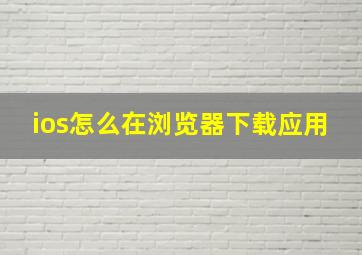 ios怎么在浏览器下载应用